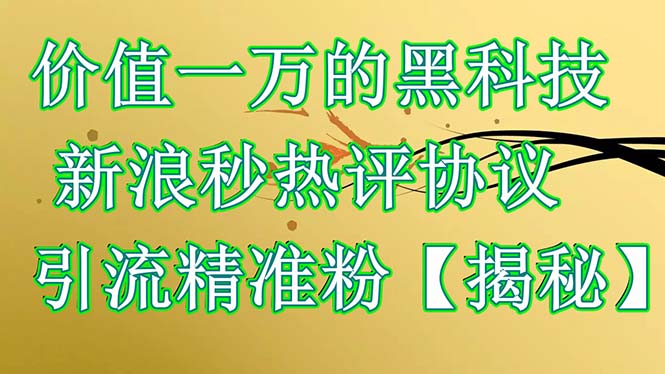 价值一万的黑科技
新浪秒热评协议
引流精准粉【揭秘】